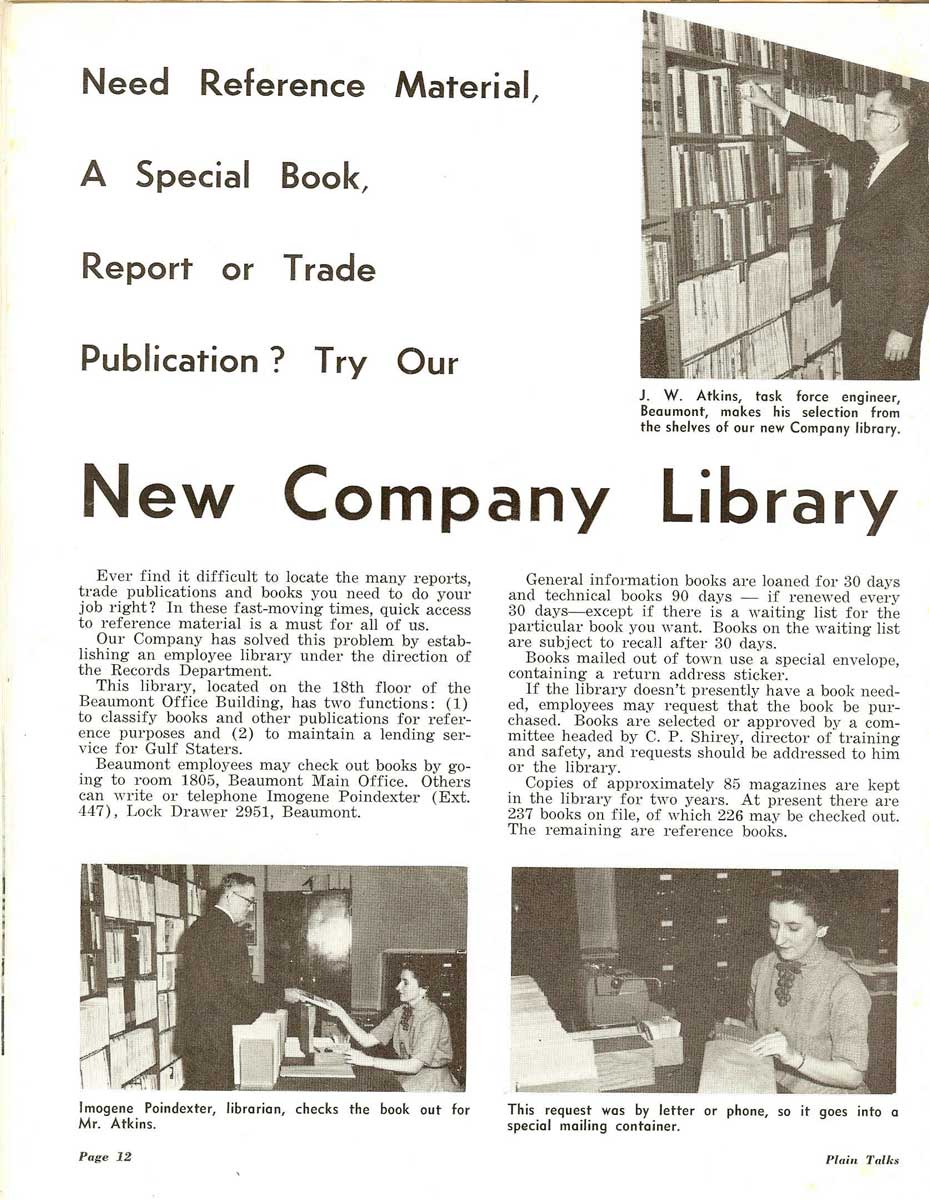 Need Reference Material, A Special Book, Report or Trade Publication? Try Our

J. W. Atkins, task force engineer, Beaumont, makes his selection from the shelves of our new Company library.

New Company Library

Ever find it difficult to locate the many reports, trade publications and books you need to do your job right? In these fast-moving times, quick access to reference material is a must for all of us.

Our Company has solved this problem by establishing an employee library under the direction of the Records Department.

This library, located on the 18th floor of the Beaumont Office Building, has two functions: (1) to classify books and other publications for reference purposes and (2) to maintain a lending service for Gulf Staters.

Beaumont employees may check out books by going to room 1805, Beaumont Main Office. Others can write or telephone Imogene Poindexter (Ext. 447), Lock Drawer 2951, Beaumont.

General information books are loaned for 30 days and technical books 90 days — if renewed every 30 days—except if there is a waiting list for the particular book you want. Books on the waiting list are subject to recall after 30 days.

Books mailed out of town use a special envelope, containing a return address sticker.

If the library doesn't presently have a book needed, employees may request that the book be purchased. Books are selected or approved by a committee headed by C. P. Shirey, director of training and safety, and requests should be addressed to him or the library.

Copies of approximately 85 magazines are kept in the library for two years. At present there are 237 books on file, of which 226 may be checked out. The remaining are reference books.

Imogene Poindexter, librarian, checks the book out for Mr. Atkins.

This request was by letter or phone, so it goes into a special mailing container.

Page 12

Plain Talks